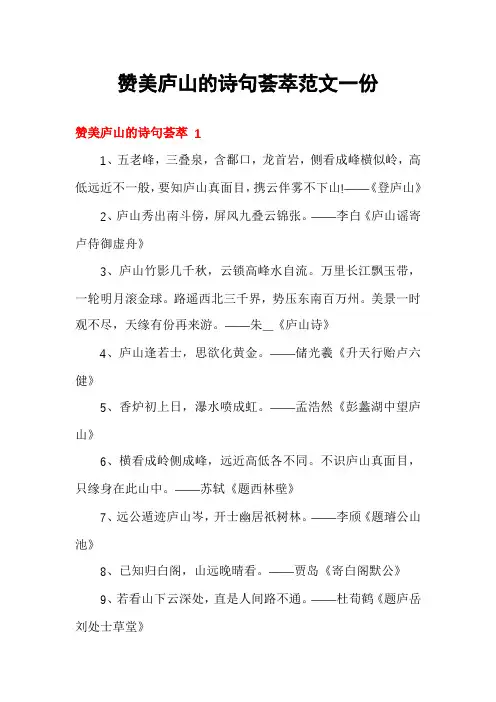 赞美庐山的诗句荟萃范文一份

赞美庐山的诗句荟萃 1

1、五老峰，三叠泉，含鄱口，龙首岩，侧看成峰横似岭，高低远近不一般，要知庐山真面目，携云伴雾不下山!——《登庐山》

2、庐山秀出南斗傍，屏风九叠云锦张。——李白《庐山谣寄卢侍御虚舟》

3、庐山竹影几千秋，云锁高峰水自流。万里长江飘玉带，一轮明月滚金球。路遥西北三千界，势压东南百万州。美景一时观不尽，天缘有份再来游。——朱_《庐山诗》

4、庐山逢若士，思欲化黄金。——储光羲《升天行贻卢六健》

5、香炉初上日，瀑水喷成虹。——孟浩然《彭蠡湖中望庐山》

6、横看成岭侧成峰，远近高低各不同。不识庐山真面目，只缘身在此山中。——苏轼《题西林壁》

7、远公遁迹庐山岑，开士幽居祇树林。——李颀《题璿公山池》

8、已知归白阁，山远晚晴看。——贾岛《寄白阁默公》

9、若看山下云深处，直是人间路不通。——杜荀鹤《题庐岳刘处士草堂》